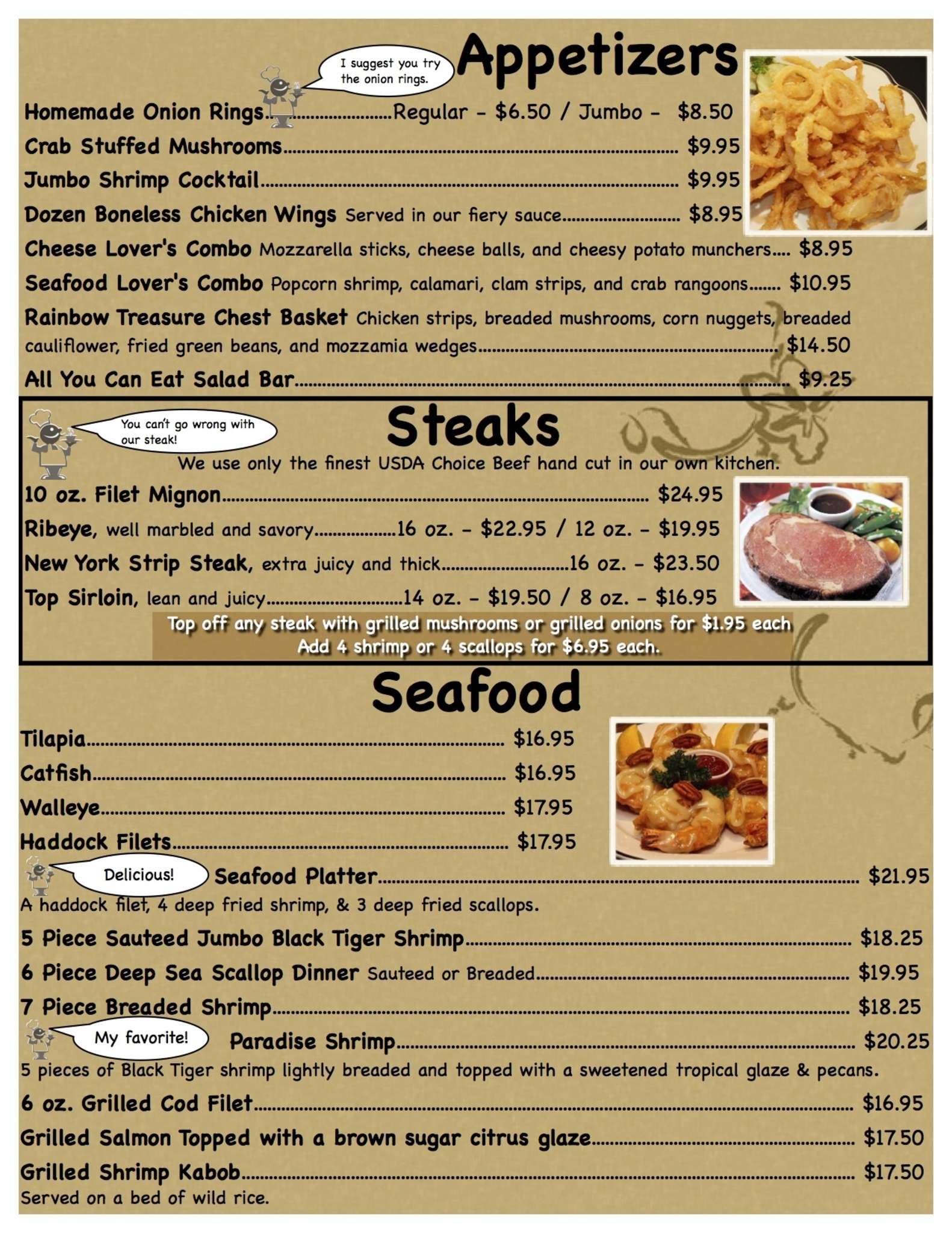 I suggest you try the onion rings.

Appetizers

Homemade Onion Rings Regular - $6.50 / Jumbo - $8.50

Crab Stuffed Mushrooms $9.95

Jumbo Shrimp Cocktail $9.95

Dozen Boneless Chicken Wings Served in our fiery sauce $8.95

Cheese Lover's Combo Mozzarella sticks, cheese balls, and cheesy potato munchers $8.95

Seafood Lover's Combo Popcorn shrimp, calamari, clam strips, and crab rangoons $10.95

Rainbow Treasure Chest Basket Chicken strips, breaded mushrooms, corn nuggets, breaded cauliflower, fried green beans, and mozzamia wedges $14.50

All You Can Eat Salad Bar $9.25

You can't go wrong with our steak!

Steaks

We use only the finest USDA Choice Beef hand cut in our own kitchen.

10 oz. Filet Mignon $24.95

Ribeye, well marbled and savory 16 oz. - $22.95 / 12 oz. - $19.95

New York Strip Steak, extra juicy and thick 16 oz. - $23.50

Top Sirloin, lean and juicy 14 oz. - $19.50 / 8 oz. - $16.95

Top off any steak with grilled mushrooms or grilled onions for $1.95 each
Add 4 shrimp or 4 scallops for $6.95 each.

Seafood

Tilapia $16.95

Catfish $16.95

Walleye $17.95

Haddock Filets $17.95

Delicious!

Seafood Platter $21.95
A haddock filet, 4 deep fried shrimp, & 3 deep fried scallops.

5 Piece Sauteed Jumbo Black Tiger Shrimp $18.25

6 Piece Deep Sea Scallop Dinner Sauteed or Breaded $19.95

7 Piece Breaded Shrimp $18.25

My favorite!

Paradise Shrimp $20.25
5 pieces of Black Tiger shrimp lightly breaded and topped with a sweetened tropical glaze & pecans.

6 oz. Grilled Cod Filet $16.95

Grilled Salmon Topped with a brown sugar citrus glaze $17.50

Grilled Shrimp Kabob $17.50
Served on a bed of wild rice.